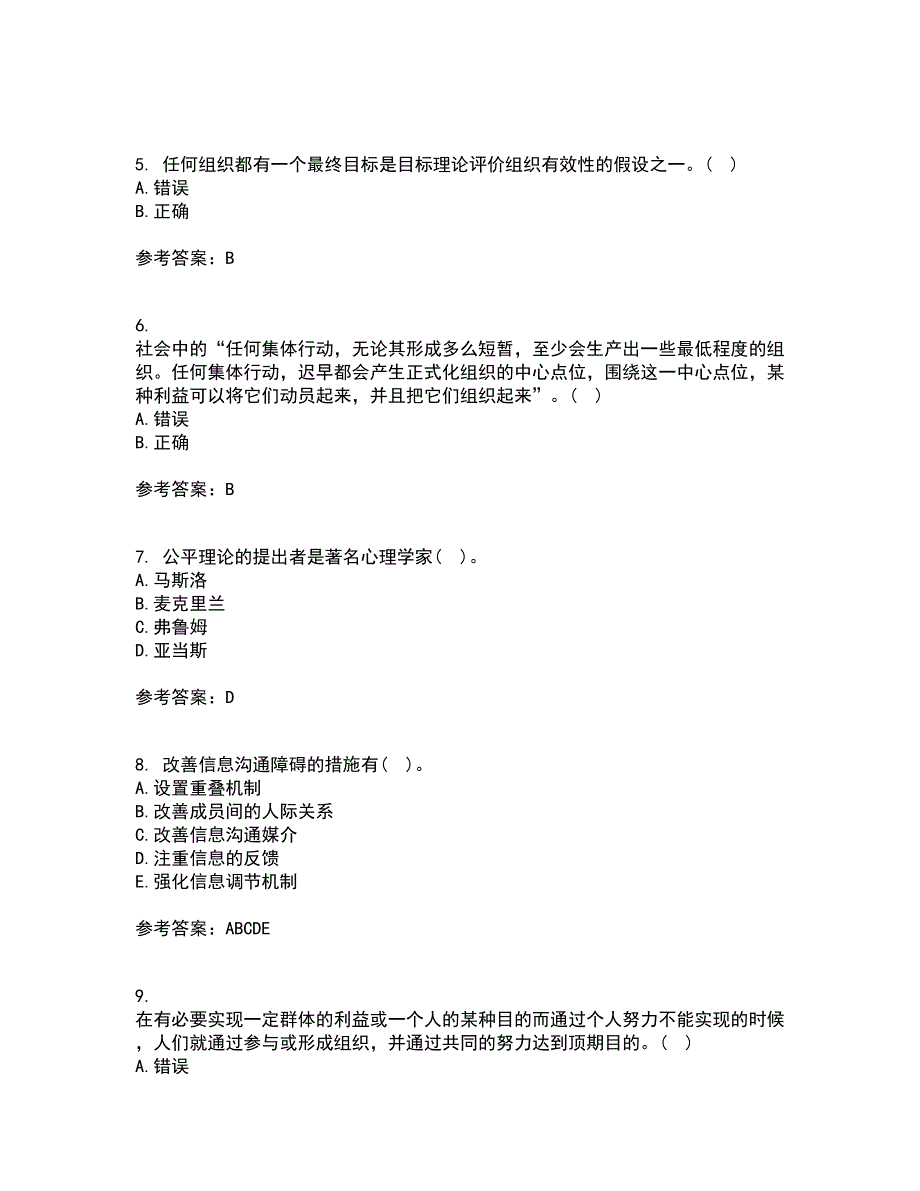 5. 任何组织都有一个最终目标是目标理论评价组织有效性的假设之一。（ ）
A. 错误
B. 正确

参考答案：B

6.
社会中的“任何集体行动，无论其形成多么短暂，至少会生产出一些最低程度的组织。任何集体行动，迟早都会产生正式化组织的中心点位，围绕这一中心点位，某种利益可以将它们动员起来，并且把它们组织起来”。（ ）
A. 错误
B. 正确

参考答案：B

7. 公平理论的提出者是著名心理学家（ ）。
A. 马斯洛
B. 麦克里兰
C. 弗鲁姆
D. 亚当斯

参考答案：D

8. 改善信息沟通障碍的措施有（ ）。
A. 设置重叠机制
B. 改善成员间的人际关系
C. 改善信息沟通媒介
D. 注重信息的反馈
E. 强化信息调节机制

参考答案：ABCDE

9.
在有必要实现一定群体的利益或一个人的某种目的而通过个人努力不能实现的时候，人们就通过参与或形成组织，并通过共同的努力达到顶期目的。（ ）
A. 错误